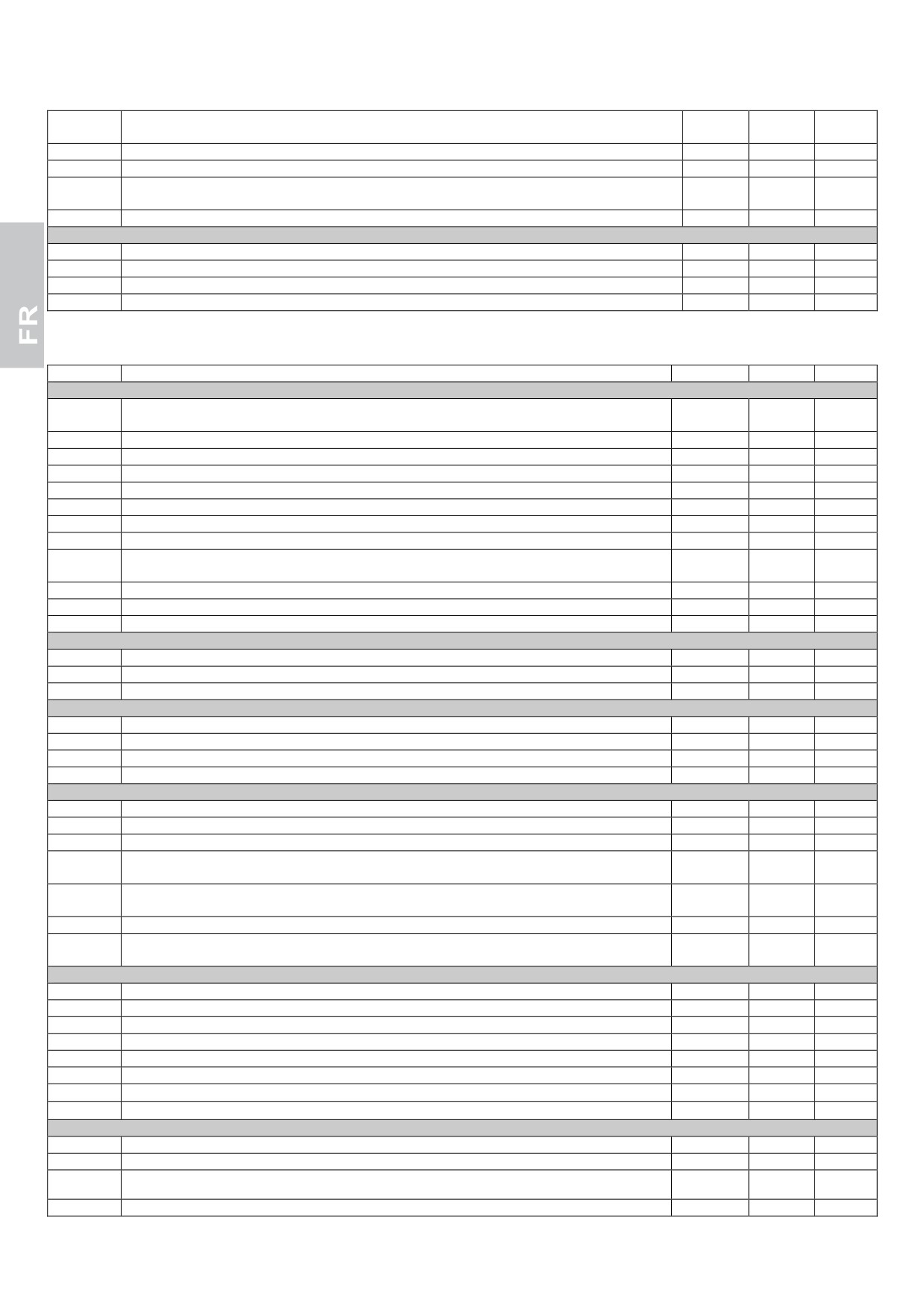 FR